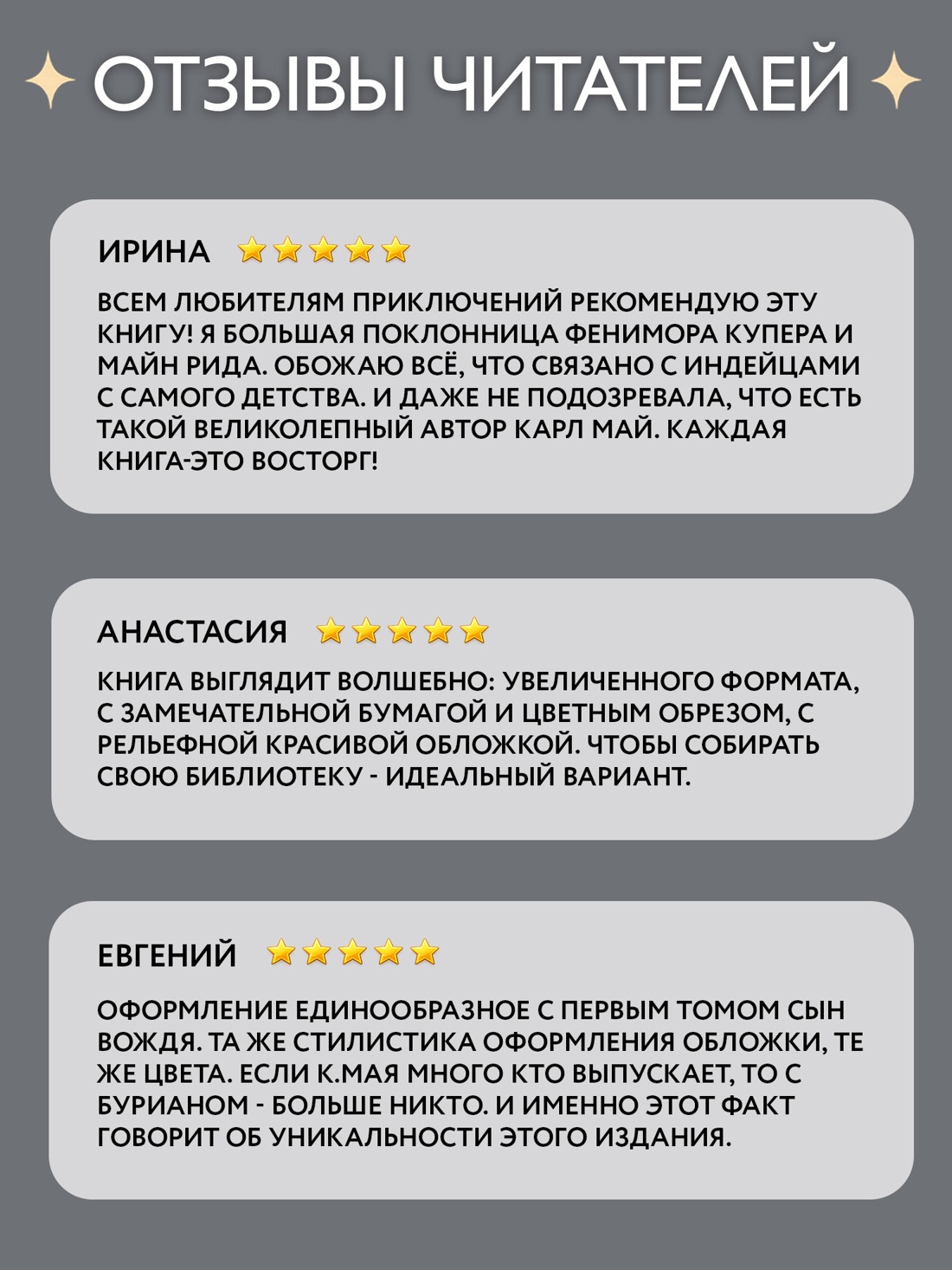 ОТЗЫВЫ ЧИТАТЕЛЕЙ

ИРИНА

ВСЕМ ЛЮБИТЕЛЯМ ПРИКЛЮЧЕНИЙ РЕКОМЕНДУЮ ЭТУ КНИГУ! Я БОЛЬШАЯ ПОКЛОННИЦА ФЕНИМОРА КУПЕРА И МАЙН РИДА. ОБОЖАЮ ВСЁ, ЧТО СВЯЗАНО С ИНДЕЙЦАМИ С САМОГО ДЕТСТВА. И ДАЖЕ НЕ ПОДОЗРЕВАЛА, ЧТО ЕСТЬ ТАКОЙ ВЕЛИКОЛЕПНЫЙ АВТОР КАРЛ МАЙ. КАЖДАЯ КНИГА-ЭТО ВОСТОРГ!

АНАСТАСИЯ

КНИГА ВЫГЛЯДИТ ВОЛШЕБНО: УВЕЛИЧЕННОГО ФОРМАТА, С ЗАМЕЧАТЕЛЬНОЙ БУМАГОЙ И ЦВЕТНЫМ ОБРЕЗОМ, С РЕЛЬЕФНОЙ КРАСИВОЙ ОБЛОЖКОЙ. ЧТОБЫ СОБИРАТЬ СВОЮ БИБЛИОТЕКУ - ИДЕАЛЬНЫЙ ВАРИАНТ.

ЕВГЕНИЙ

ОФОРМЛЕНИЕ ЕДИНООБРАЗНОЕ С ПЕРВЫМ ТОМОМ СЫН ВОЖДЯ. ТА ЖЕ СТИЛИСТИКА ОФОРМЛЕНИЯ ОБЛОЖКИ, ТЕ ЖЕ ЦВЕТА. ЕСЛИ К.МАЯ МНОГО КТО ВЫПУСКАЕТ, ТО С БУРИАНОМ - БОЛЬШЕ НИКТО. И ИМЕННО ЭТОТ ФАКТ ГОВОРИТ ОБ УНИКАЛЬНОСТИ ЭТОГО ИЗДАНИЯ.